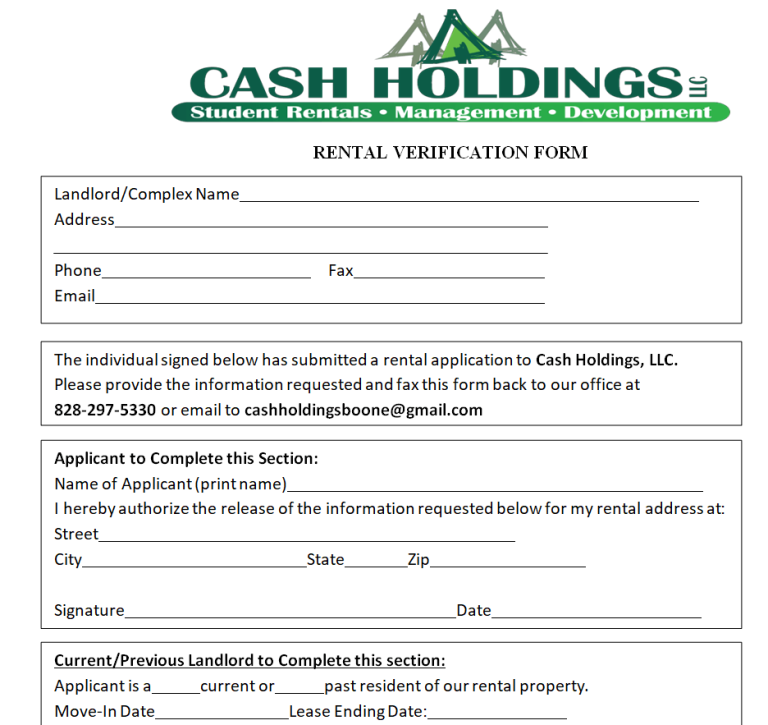 CASH HOLDINGS LLC
Student Rentals • Management • Development

RENTAL VERIFICATION FORM

Landlord/Complex Name____
Address____
____
Phone____ Fax____
Email____

The individual signed below has submitted a rental application to Cash Holdings, LLC. Please provide the information requested and fax this form back to our office at 828-297-5330 or email to cashholdingsboone@gmail.com

Applicant to Complete this Section:
Name of Applicant (print name)____
I hereby authorize the release of the information requested below for my rental address at:
Street____
City____State____Zip____

Signature____Date____

Current/Previous Landlord to Complete this section:
Applicant is a____current or____past resident of our rental property.
Move-In Date____Lease Ending Date:____